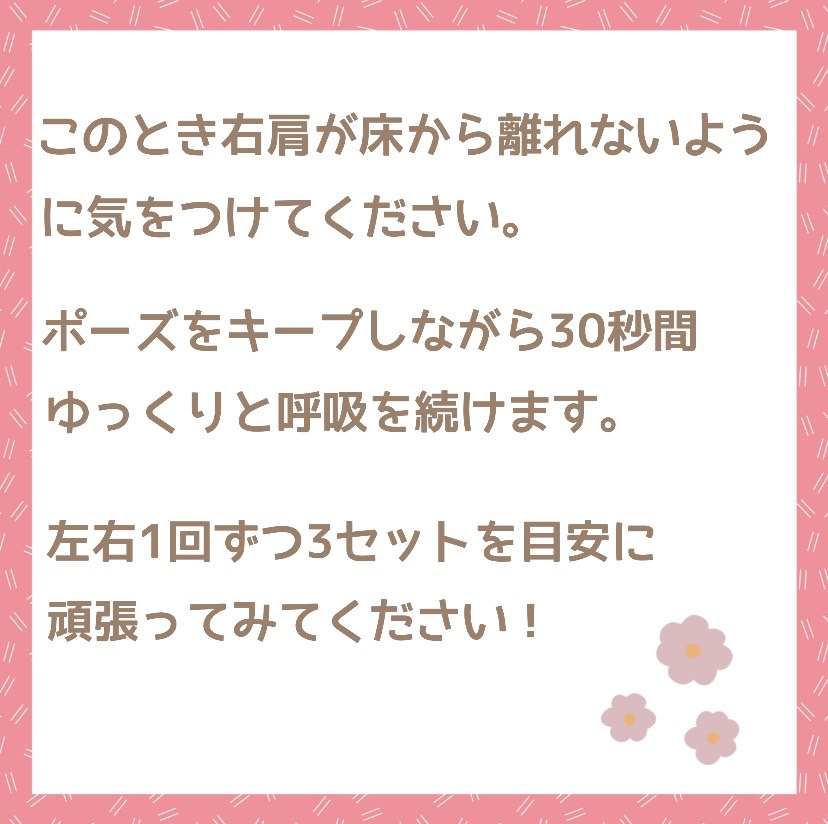 このとき右肩が床から離れないように気をつけてください。

ポーズをキープしながら30秒間ゆっくりと呼吸を続けます。

左右1回ずつ3セットを目安に頑張ってみてください！